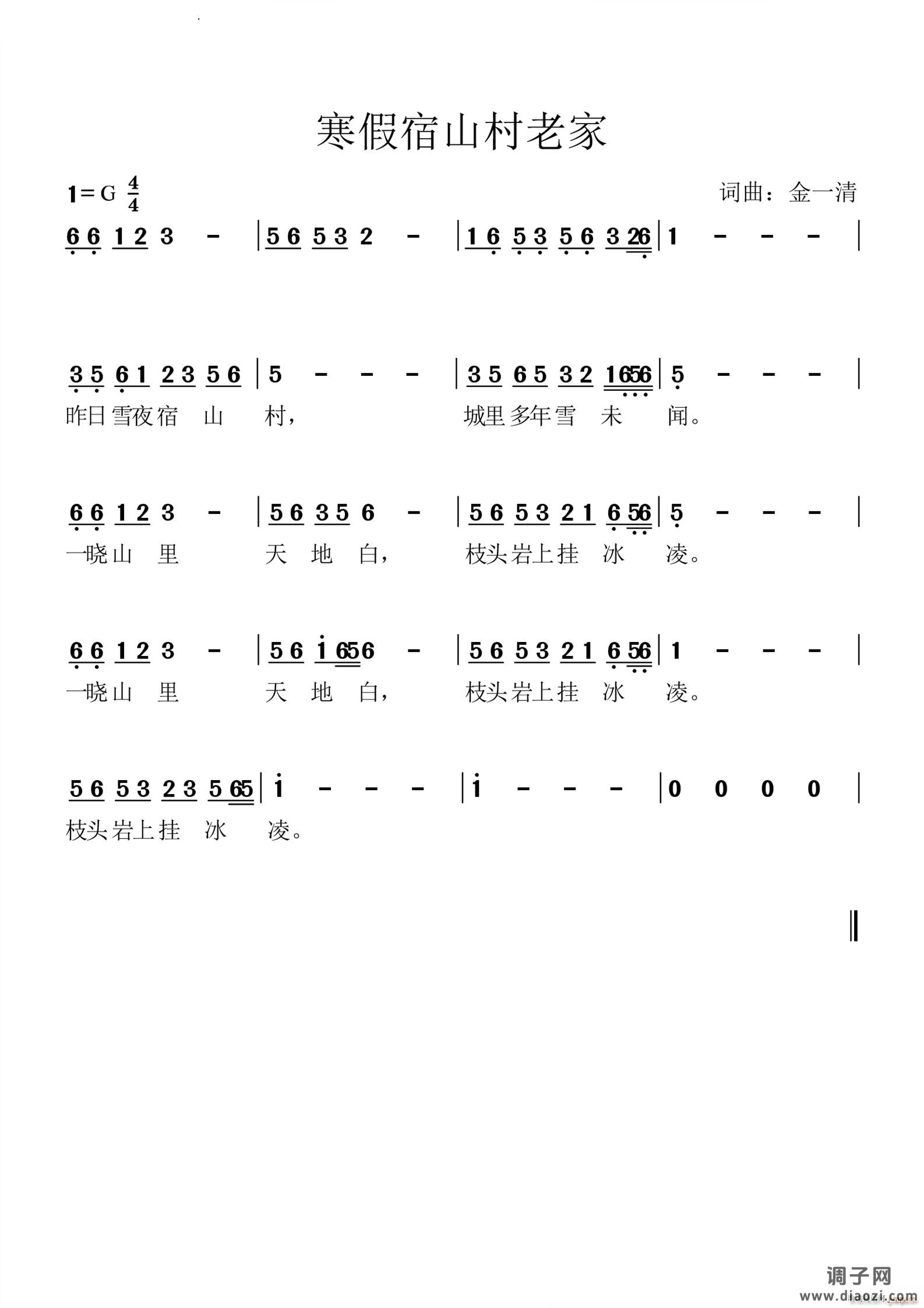 寒假宿山村老家

1=G $\frac{4}{4}$

词曲：金一清

6 6 1 2 3 - | 5 6 5 3 2 - | 1 6 5 3 5 6 3 26 | 1 - - - |

3 5 6 1 2 3 5 6 | 5 - - - | 3 5 6 5 3 2 1656 | 5 - - - |

昨日雪夜宿 山 村， 城里多年雪 未 闻。

6 6 1 2 3 - | 5 6 3 5 6 - | 5 6 5 3 2 1 6 56 | 5 - - - |

一晓山 里 天 地 白， 枝头岩上挂 冰 凌。

6 6 1 2 3 - | 5 6 i 656 - | 5 6 5 3 2 1 6 56 | 1 - - - |

一晓山 里 天 地 白， 枝头岩上挂 冰 凌。

5 6 5 3 2 3 5 65 | i - - - | i - - - | 0 0 0 0 |

枝头岩上挂 冰 凌。

调子网
www.diaozi.com